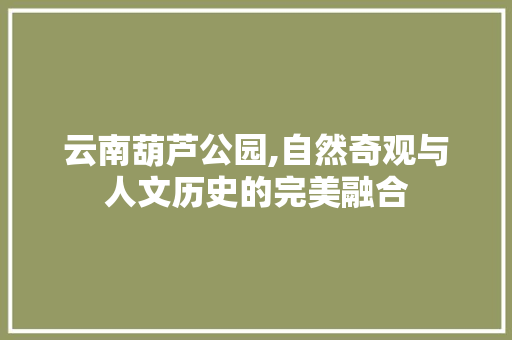 云南葫芦公园,自然奇观与人文历史的完美融合